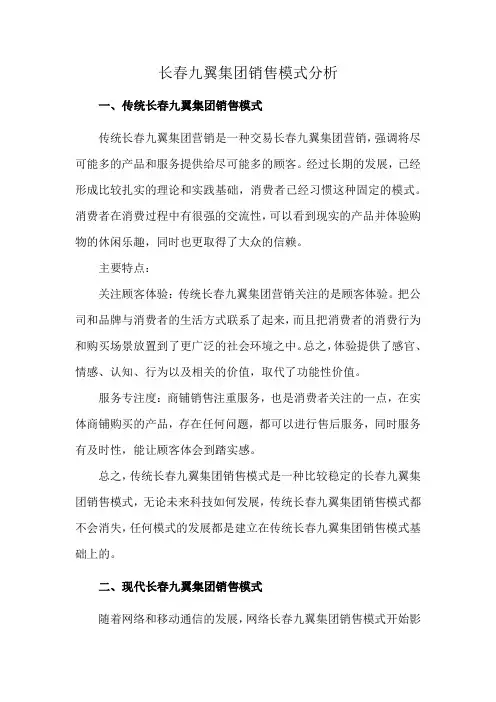 长春九翼集团销售模式分析

一、传统长春九翼集团销售模式

传统长春九翼集团营销是一种交易长春九翼集团营销，强调将尽可能多的产品和服务提供给尽可能多的顾客。经过长期的发展，已经形成比较扎实的理论和实践基础，消费者已经习惯这种固定的模式。消费者在消费过程中有很强的交流性，可以看到现实的产品并体验购物的休闲乐趣，同时也更取得了大众的信赖。

主要特点：

关注顾客体验：传统长春九翼集团营销关注的是顾客体验。把公司和品牌与消费者的生活方式联系了起来，而且把消费者的消费行为和购买场景放置到了更广泛的社会环境之中。总之，体验提供了感官、情感、认知、行为以及相关的价值，取代了功能性价值。

服务专注度：商铺销售注重服务，也是消费者关注的一点，在实体商铺购买的产品，存在任何问题，都可以进行售后服务，同时服务有及时性，能让顾客体会到踏实感。

总之，传统长春九翼集团销售模式是一种比较稳定的长春九翼集团销售模式，无论未来科技如何发展，传统长春九翼集团销售模式都不会消失，任何模式的发展都是建立在传统长春九翼集团销售模式基础上的。

二、现代长春九翼集团销售模式

随着网络和移动通信的发展，网络长春九翼集团销售模式开始影